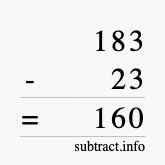 183
- 23
= 160
subtract.info